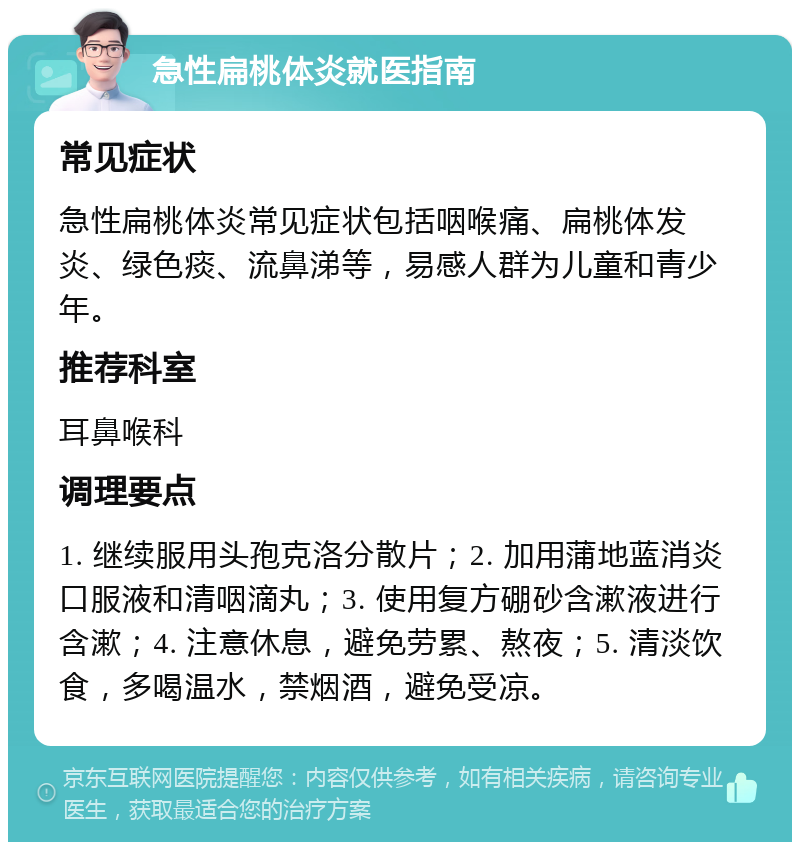 急性扁桃体炎就医指南

常见症状

急性扁桃体炎常见症状包括咽喉痛、扁桃体发炎、绿色痰、流鼻涕等，易感人群为儿童和青少年。

推荐科室

耳鼻喉科

调理要点

1. 继续服用头孢克洛分散片；2. 加用蒲地蓝消炎口服液和清咽滴丸；3. 使用复方硼砂含漱液进行含漱；4. 注意休息，避免劳累、熬夜；5. 清淡饮食，多喝温水，禁烟酒，避免受凉。

京东互联网医院提醒您：内容仅供参考，如有相关疾病，请咨询专业医生，获取最适合您的治疗方案